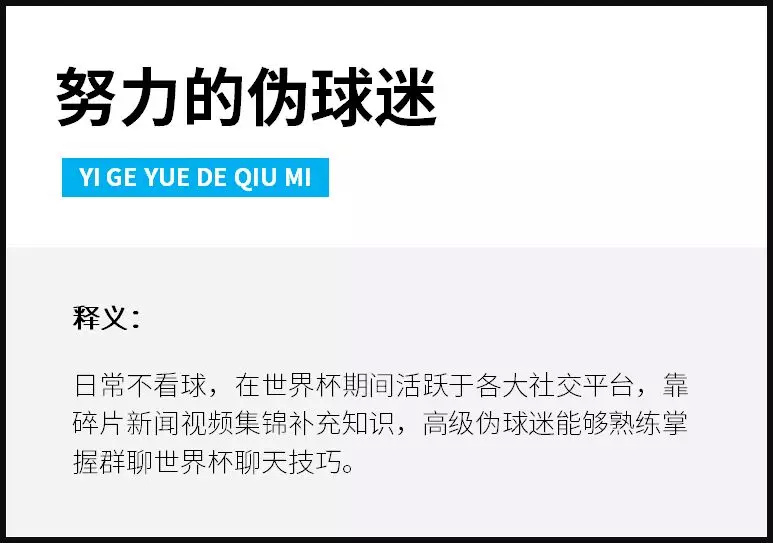 努力的伪球迷

YI GE YUE DE QIU MI

释义：

日常不看球，在世界杯期间活跃于各大社交平台，靠碎片新闻视频集锦补充知识，高级伪球迷能够熟练掌握群聊世界杯聊天技巧。